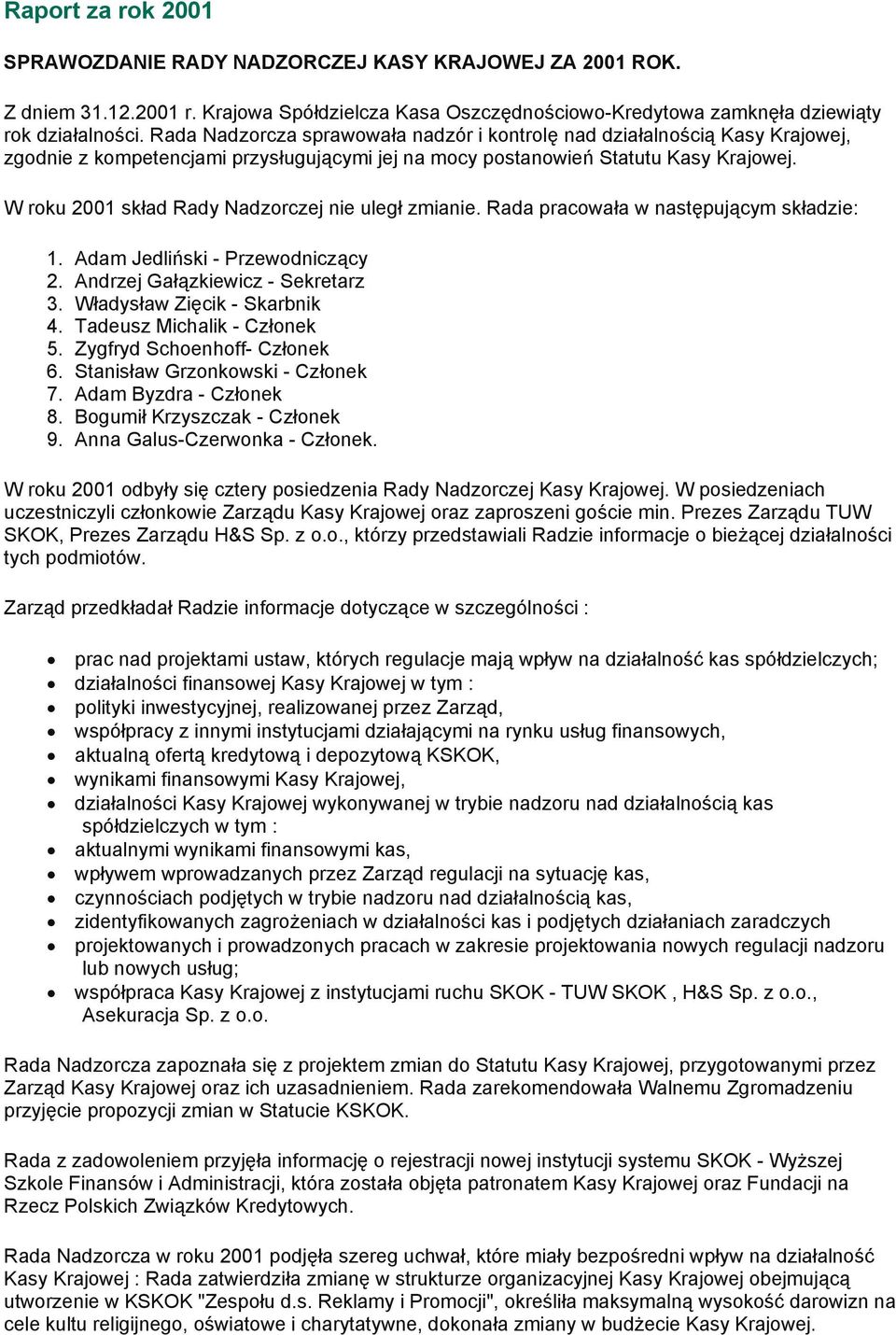 Raport za rok 2001

SPRAWOZDANIE RADY NADZORCZEJ KASY KRAJOWEJ ZA 2001 ROK.

Z dniem 31.12.2001 r. Krajowa Spółdzielcza Kasa Oszczędnościowo-Kredytowa zamknęła dziewiąty rok działalności. Rada Nadzorcza sprawowała nadzór i kontrolę nad działalnością Kasy Krajowej, zgodnie z kompetencjami przysługującymi jej na mocy postanowień Statutu Kasy Krajowej.

W roku 2001 skład Rady Nadzorczej nie uległ zmianie. Rada pracowała w następującym składzie:

1. Adam Jedliński - Przewodniczący
2. Andrzej Gałązkiewicz - Sekretarz
3. Władysław Zięcik - Skarbnik
4. Tadeusz Michalik - Członek
5. Zygfryd Schoenhoff- Członek
6. Stanisław Grzonkowski - Członek
7. Adam Byzdra - Członek
8. Bogumił Krzyszczak - Członek
9. Anna Galus-Czerwonka - Członek.

W roku 2001 odbyły się cztery posiedzenia Rady Nadzorczej Kasy Krajowej. W posiedzeniach uczestniczyli członkowie Zarządu Kasy Krajowej oraz zaproszeni goście min. Prezes Zarządu TUW SKOK, Prezes Zarządu H&S Sp. z o.o., którzy przedstawiali Radzie informacje o bieżącej działalności tych podmiotów.

Zarząd przedkładał Radzie informacje dotyczące w szczególności :

• prac nad projektami ustaw, których regulacje mają wpływ na działalność kas spółdzielczych;
• działalności finansowej Kasy Krajowej w tym :
• polityki inwestycyjnej, realizowanej przez Zarząd,
• współpracy z innymi instytucjami działającymi na rynku usług finansowych,
• aktualną ofertą kredytową i depozytową KSKOK,
• wynikami finansowymi Kasy Krajowej,
• działalności Kasy Krajowej wykonywanej w trybie nadzoru nad działalnością kas spółdzielczych w tym :
• aktualnymi wynikami finansowymi kas,
• wpływem wprowadzanych przez Zarząd regulacji na sytuację kas,
• czynnościach podjętych w trybie nadzoru nad działalnością kas,
• zidentyfikowanych zagrożeniach w działalności kas i podjętych działaniach zaradczych
• projektowanych i prowadzonych pracach w zakresie projektowania nowych regulacji nadzoru lub nowych usług;
• współpraca Kasy Krajowej z instytucjami ruchu SKOK - TUW SKOK , H&S Sp. z o.o., Asekuracja Sp. z o.o.

Rada Nadzorcza zapoznała się z projektem zmian do Statutu Kasy Krajowej, przygotowanymi przez Zarząd Kasy Krajowej oraz ich uzasadnieniem. Rada zarekomendowała Walnemu Zgromadzeniu przyjęcie propozycji zmian w Statucie KSKOK.

Rada z zadowoleniem przyjęła informację o rejestracji nowej instytucji systemu SKOK - Wyższej Szkole Finansów i Administracji, która została objęta patronatem Kasy Krajowej oraz Fundacji na Rzecz Polskich Związków Kredytowych.

Rada Nadzorcza w roku 2001 podjęła szereg uchwał, które miały bezpośredni wpływ na działalność Kasy Krajowej : Rada zatwierdziła zmianę w strukturze organizacyjnej Kasy Krajowej obejmującą utworzenie w KSKOK "Zespołu d.s. Reklamy i Promocji", określiła maksymalną wysokość darowizn na cele kultu religijnego, oświatowe i charytatywne, dokonała zmiany w budżecie Kasy Krajowej.